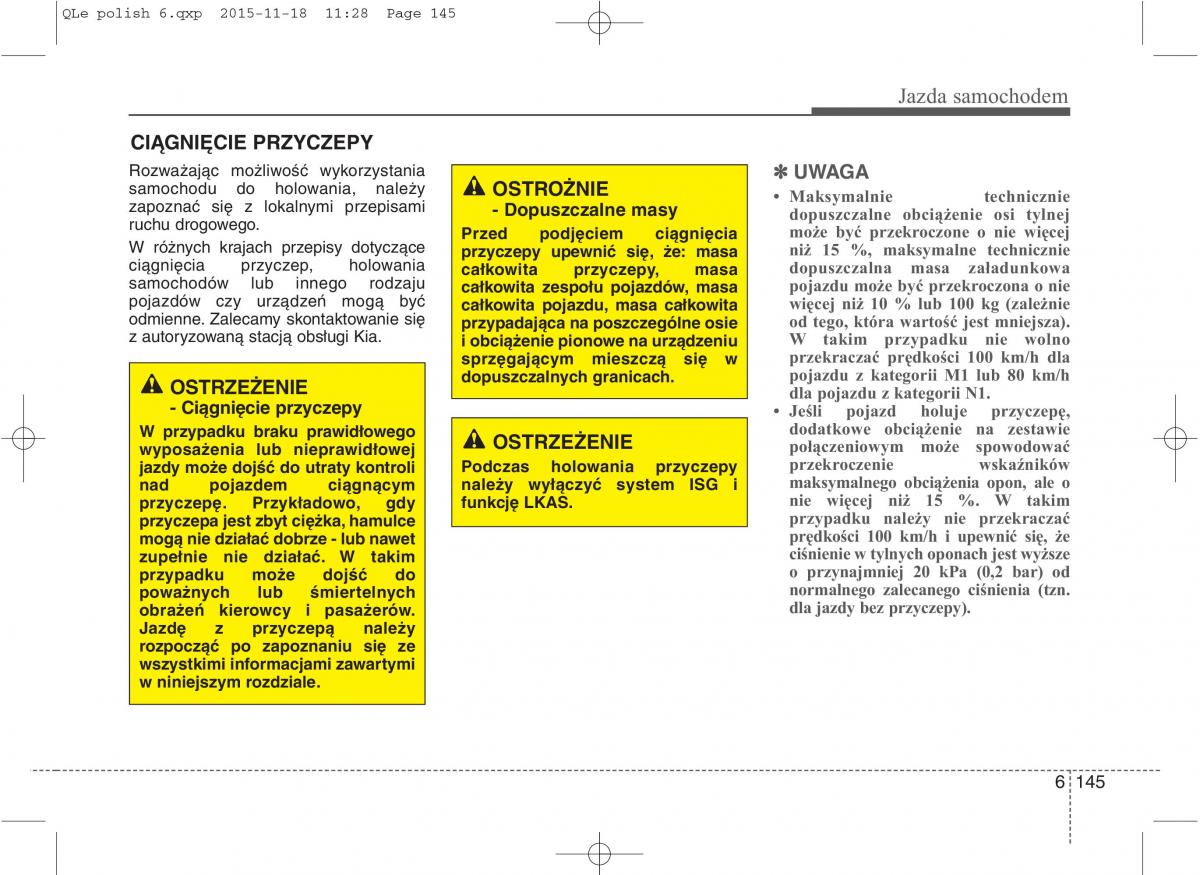 QLe polish 6.qxp 2015-11-18 11:28 Page 145

Jazda samochodem

CIĄGNIĘCIE PRZYCZEPY

Rozważając możliwość wykorzystania samochodu do holowania, należy zapoznać się z lokalnymi przepisami ruchu drogowego.

W różnych krajach przepisy dotyczące ciągnięcia przyczep, holowania samochodów lub innego rodzaju pojazdów czy urządzeń mogą być odmienne. Zalecamy skontaktowanie się z autoryzowaną stacją obsługi Kia.

OSTRZEŻENIE
- Ciągnięcie przyczepy

W przypadku braku prawidłowego wyposażenia lub nieprawidłowej jazdy może dojść do utraty kontroli nad pojazdem ciągnącym przyczepę. Przykładowo, gdy przyczepa jest zbyt ciężka, hamulce mogą nie działać dobrze - lub nawet zupełnie nie działać. W takim przypadku może dojść do poważnych lub śmiertelnych obrażeń kierowcy i pasażerów. Jazdę z przyczepą należy rozpocząć po zapoznaniu się ze wszystkimi informacjami zawartymi w niniejszym rozdziale.

OSTROŻNIE
- Dopuszczalne masy

Przed podjęciem ciągnięcia przyczepy upewnić się, że: masa całkowita przyczepy, masa całkowita zespołu pojazdów, masa całkowita pojazdu, masa całkowita przypadająca na poszczególne osie i obciążenie pionowe na urządzeniu sprzęgającym mieszczą się w dopuszczalnych granicach.

OSTRZEŻENIE

Podczas holowania przyczepy należy wyłączyć system ISG i funkcję LKAS.

✽ UWAGA

• Maksymalnie technicznie dopuszczalne obciążenie osi tylnej może być przekroczone o nie więcej niż 15 %, maksymalne technicznie dopuszczalna masa załadunkowa pojazdu może być przekroczona o nie więcej niż 10 % lub 100 kg (zależnie od tego, która wartość jest mniejsza). W takim przypadku nie wolno przekraczać prędkości 100 km/h dla pojazdu z kategorii M1 lub 80 km/h dla pojazdu z kategorii N1.
• Jeśli pojazd holuje przyczepę, dodatkowe obciążenie na zestawie połączeniowym może spowodować przekroczenie wskaźników maksymalnego obciążenia opon, ale o nie więcej niż 15 %. W takim przypadku należy nie przekraczać prędkości 100 km/h i upewnić się, że ciśnienie w tylnych oponach jest wyższe o przynajmniej 20 kPa (0,2 bar) od normalnego zalecanego ciśnienia (tzn. dla jazdy bez przyczepy).

6 145